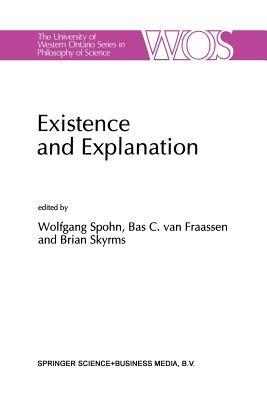 The University of Western Ontario Series in Philosophy of Science

WOS

Existence and Explanation

edited by

Wolfgang Spohn, Bas C. van Fraassen and Brian Skyrms

SPRINGER SCIENCE+BUSINESS MEDIA, B.V.